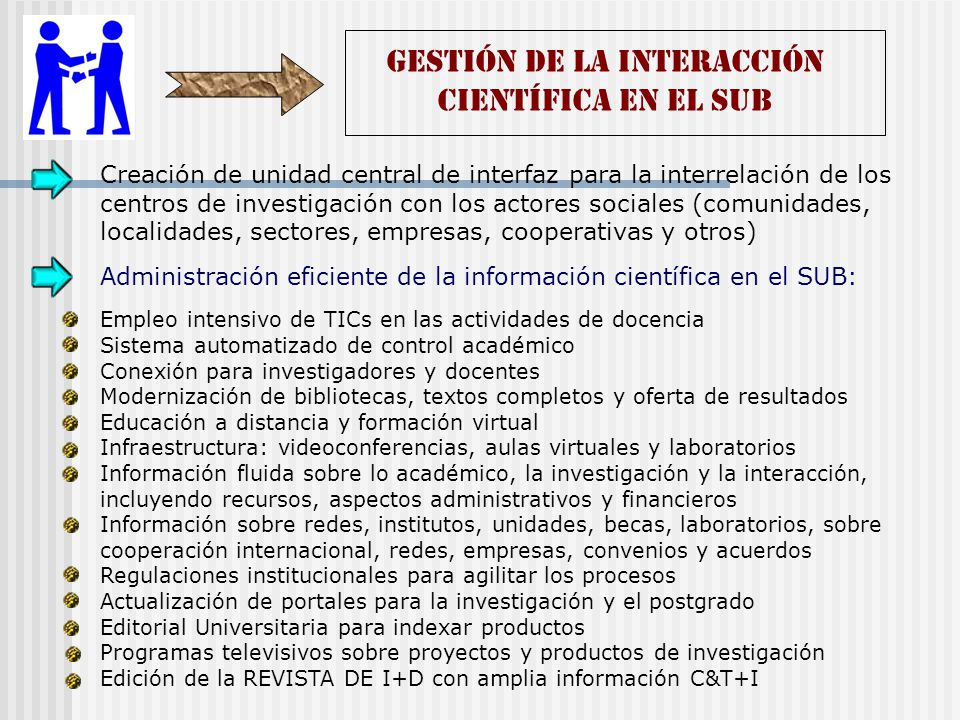 GESTIÓN DE LA INTERACCIÓN CIENTÍFICA EN EL SUB

Creación de unidad central de interfaz para la interrelación de los centros de investigación con los actores sociales (comunidades, localidades, sectores, empresas, cooperativas y otros)

Administración eficiente de la información científica en el SUB:

Empleo intensivo de TICs en las actividades de docencia
Sistema automatizado de control académico
Conexión para investigadores y docentes
Modernización de bibliotecas, textos completos y oferta de resultados
Educación a distancia y formación virtual
Infraestructura: videoconferencias, aulas virtuales y laboratorios
Información fluida sobre lo académico, la investigación y la interacción, incluyendo recursos, aspectos administrativos y financieros
Información sobre redes, institutos, unidades, becas, laboratorios, sobre cooperación internacional, redes, empresas, convenios y acuerdos
Regulaciones institucionales para agilitar los procesos
Actualización de portales para la investigación y el postgrado
Editorial Universitaria para indexar productos
Programas televisivos sobre proyectos y productos de investigación
Edición de la REVISTA DE I+D con amplia información C&T+I